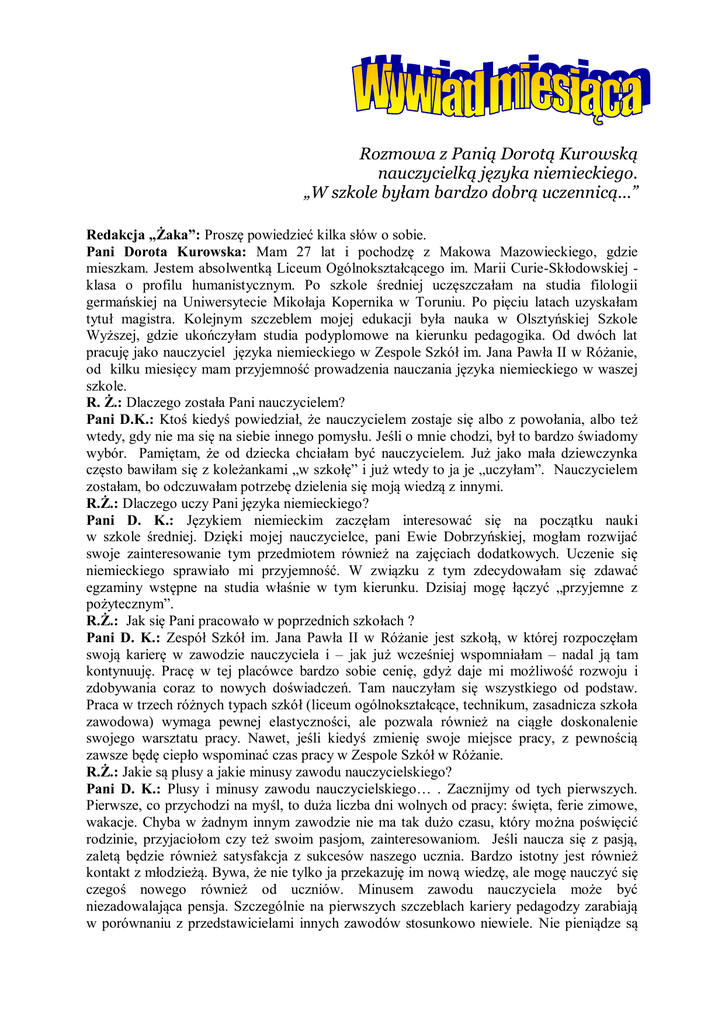 Wywiad miesiąca

Rozmowa z Panią Dorotą Kurowską
nauczycielką języka niemieckiego.
„W szkole byłam bardzo dobrą uczennicą...”

Redakcja „Żaka”: Proszę powiedzieć kilka słów o sobie.
Pani Dorota Kurowska: Mam 27 lat i pochodzę z Makowa Mazowieckiego, gdzie mieszkam. Jestem absolwentką Liceum Ogólnokształcącego im. Marii Curie-Skłodowskiej - klasa o profilu humanistycznym. Po szkole średniej uczęszczałam na studia filologii germańskiej na Uniwersytecie Mikołaja Kopernika w Toruniu. Po pięciu latach uzyskałam tytuł magistra. Kolejnym szczeblem mojej edukacji była nauka w Olsztyńskiej Szkole Wyższej, gdzie ukończyłam studia podyplomowe na kierunku pedagogika. Od dwóch lat pracuję jako nauczyciel języka niemieckiego w Zespole Szkół im. Jana Pawła II w Różanie, od kilku miesięcy mam przyjemność prowadzenia nauczania języka niemieckiego w waszej szkole.
R. Ż.: Dlaczego została Pani nauczycielem?
Pani D.K.: Ktoś kiedyś powiedział, że nauczycielem zostaje się albo z powołania, albo też wtedy, gdy nie ma się na siebie innego pomysłu. Jeśli o mnie chodzi, był to bardzo świadomy wybór. Pamiętam, że od dziecka chciałam być nauczycielem. Już jako mała dziewczynka często bawiłam się z koleżankami „w szkołę” i już wtedy to ja je „uczyłam”. Nauczycielem zostałam, bo odczuwałam potrzebę dzielenia się moją wiedzą z innymi.
R.Ż.: Dlaczego uczy Pani języka niemieckiego?
Pani D. K.: Językiem niemieckim zaczęłam interesować się na początku nauki w szkole średniej. Dzięki mojej nauczycielce, pani Ewie Dobrzyńskiej, mogłam rozwijać swoje zainteresowanie tym przedmiotem również na zajęciach dodatkowych. Uczenie się niemieckiego sprawiało mi przyjemność. W związku z tym zdecydowałam się zdawać egzaminy wstępne na studia właśnie w tym kierunku. Dzisiaj mogę łączyć „przyjemne z pożytecznym”.
R.Ż.: Jak się Pani pracowało w poprzednich szkołach ?
Pani D. K.: Zespół Szkół im. Jana Pawła II w Różanie jest szkołą, w której rozpoczęłam swoją karierę w zawodzie nauczyciela i – jak już wcześniej wspomniałam – nadal ją tam kontynuuję. Pracę w tej placówce bardzo sobie cenię, gdyż daje mi możliwość rozwoju i zdobywania coraz to nowych doświadczeń. Tam nauczyłam się wszystkiego od podstaw. Praca w trzech różnych typach szkół (liceum ogólnokształcące, technikum, zasadnicza szkoła zawodowa) wymaga pewnej elastyczności, ale pozwala również na ciągłe doskonalenie swojego warsztatu pracy. Nawet, jeśli kiedyś zmienię swoje miejsce pracy, z pewnością zawsze będę ciepło wspominać czas pracy w Zespole Szkół w Różanie.
R.Ż.: Jakie są plusy a jakie minusy zawodu nauczycielskiego?
Pani D. K.: Plusy i minusy zawodu nauczycielskiego… . Zacznijmy od tych pierwszych. Pierwsze, co przychodzi na myśl, to duża liczba dni wolnych od pracy: święta, ferie zimowe, wakacje. Chyba w żadnym innym zawodzie nie ma tak dużo czasu, który można poświęcić rodzinie, przyjaciołom czy też swoim pasjom, zainteresowaniom. Jeśli naucza się z pasją, zaletą będzie również satysfakcja z sukcesów naszego ucznia. Bardzo istotny jest również kontakt z młodzieżą. Bywa, że nie tylko ja przekazuję im nową wiedzę, ale mogę nauczyć się czegoś nowego również od uczniów. Minusem zawodu nauczyciela może być niezadowalająca pensja. Szczególnie na pierwszych szczeblach kariery pedagodzy zarabiają w porównaniu z przedstawicielami innych zawodów stosunkowo niewiele. Nie pieniądze są